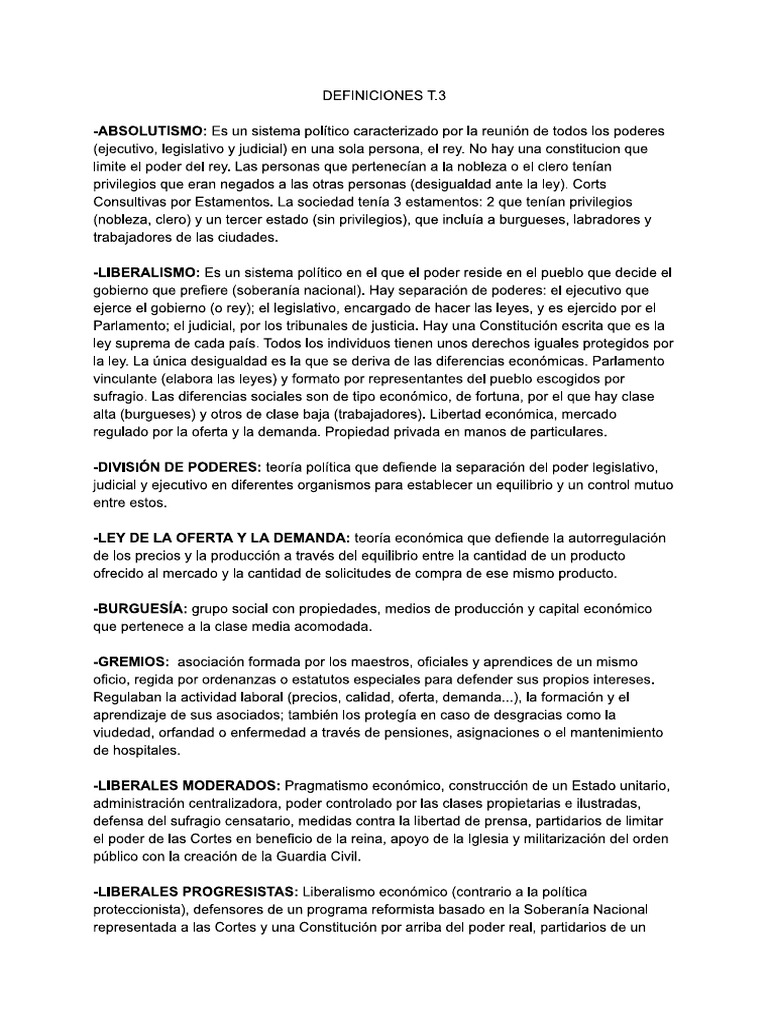 DEFINICIONES T.3

-ABSOLUTISMO: Es un sistema político caracterizado por la reunión de todos los poderes (ejecutivo, legislativo y judicial) en una sola persona, el rey. No hay una constitucion que limite el poder del rey. Las personas que pertenecían a la nobleza o el clero tenían privilegios que eran negados a las otras personas (desigualdad ante la ley). Corts Consultivas por Estamentos. La sociedad tenía 3 estamentos: 2 que tenían privilegios (nobleza, clero) y un tercer estado (sin privilegios), que incluía a burgueses, labradores y trabajadores de las ciudades.

-LIBERALISMO: Es un sistema político en el que el poder reside en el pueblo que decide el gobierno que prefiere (soberanía nacional). Hay separación de poderes: el ejecutivo que ejerce el gobierno (o rey); el legislativo, encargado de hacer las leyes, y es ejercido por el Parlamento; el judicial, por los tribunales de justicia. Hay una Constitución escrita que es la ley suprema de cada país. Todos los individuos tienen unos derechos iguales protegidos por la ley. La única desigualdad es la que se deriva de las diferencias económicas. Parlamento vinculante (elabora las leyes) y formato por representantes del pueblo escogidos por sufragio. Las diferencias sociales son de tipo económico, de fortuna, por el que hay clase alta (burgueses) y otros de clase baja (trabajadores). Libertad económica, mercado regulado por la oferta y la demanda. Propiedad privada en manos de particulares.

-DIVISIÓN DE PODERES: teoría política que defiende la separación del poder legislativo, judicial y ejecutivo en diferentes organismos para establecer un equilibrio y un control mutuo entre estos.

-LEY DE LA OFERTA Y LA DEMANDA: teoría económica que defiende la autorregulación de los precios y la producción a través del equilibrio entre la cantidad de un producto ofrecido al mercado y la cantidad de solicitudes de compra de ese mismo producto.

-BURGUESÍA: grupo social con propiedades, medios de producción y capital económico que pertenece a la clase media acomodada.

-GREMIOS: asociación formada por los maestros, oficiales y aprendices de un mismo oficio, regida por ordenanzas o estatutos especiales para defender sus propios intereses. Regulaban la actividad laboral (precios, calidad, oferta, demanda...), la formación y el aprendizaje de sus asociados; también los protegía en caso de desgracias como la viudedad, orfandad o enfermedad a través de pensiones, asignaciones o el mantenimiento de hospitales.

-LIBERALES MODERADOS: Pragmatismo económico, construcción de un Estado unitario, administración centralizadora, poder controlado por las clases propietarias e ilustradas, defensa del sufragio censatario, medidas contra la libertad de prensa, partidarios de limitar el poder de las Cortes en beneficio de la reina, apoyo de la Iglesia y militarización del orden público con la creación de la Guardia Civil.

-LIBERALES PROGRESISTAS: Liberalismo económico (contrario a la política proteccionista), defensores de un programa reformista basado en la Soberanía Nacional representada a las Cortes y una Constitución por arriba del poder real, partidarios de un